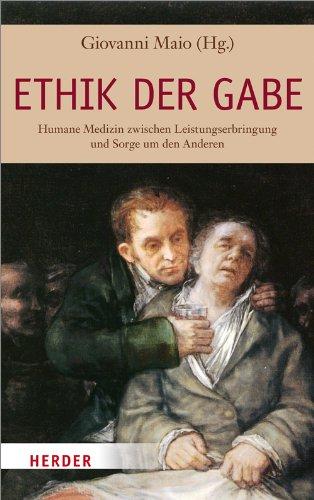 Giovanni Maio (Hg.)

ETHIK DER GABE

Humane Medizin zwischen Leistungserbringung und Sorge um den Anderen

HERDER